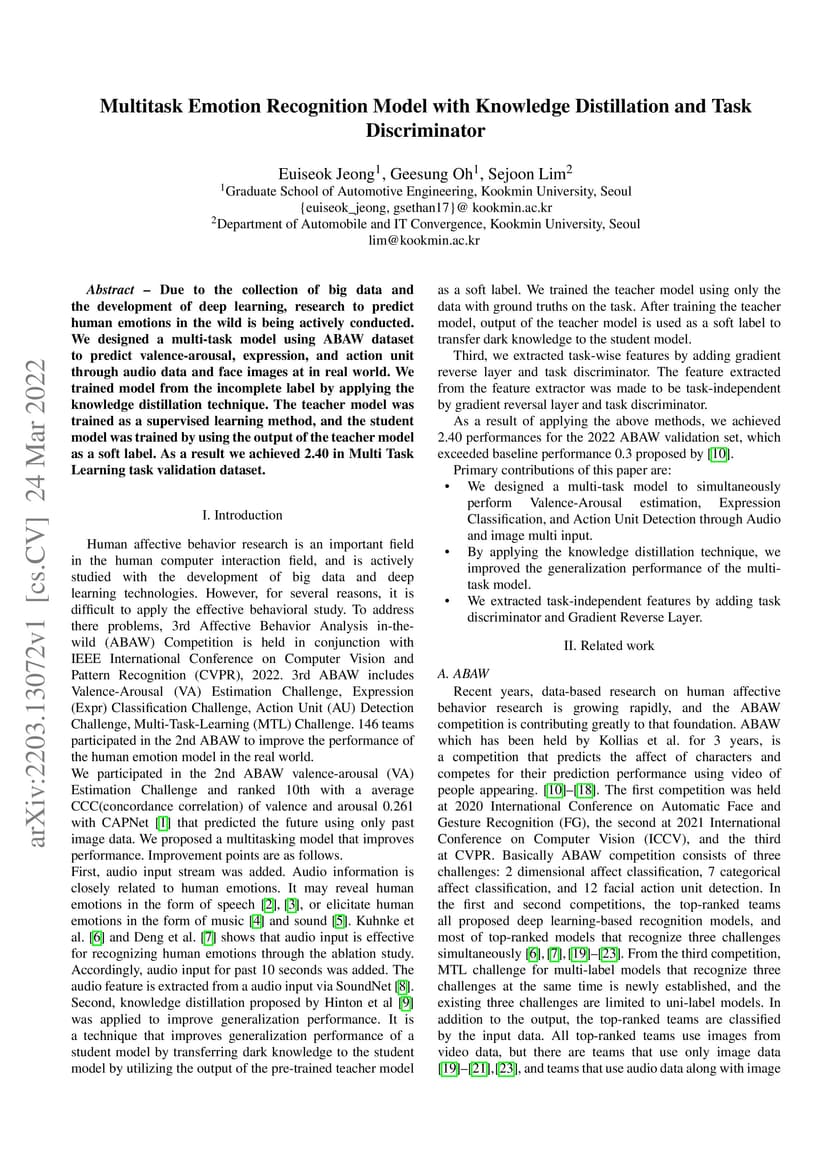 arXiv:2203.13072v1 [cs.CV] 24 Mar 2022

Multitask Emotion Recognition Model with Knowledge Distillation and Task Discriminator

Euiseok Jeong$^1$, Geesung Oh$^1$, Sejoon Lim$^2$
$^1$Graduate School of Automotive Engineering, Kookmin University, Seoul
{euiseok_jeong, gsethan17}@ kookmin.ac.kr
$^2$Department of Automobile and IT Convergence, Kookmin University, Seoul
lim@kookmin.ac.kr

Abstract – Due to the collection of big data and the development of deep learning, research to predict human emotions in the wild is being actively conducted. We designed a multi-task model using ABAW dataset to predict valence-arousal, expression, and action unit through audio data and face images at in real world. We trained model from the incomplete label by applying the knowledge distillation technique. The teacher model was trained as a supervised learning method, and the student model was trained by using the output of the teacher model as a soft label. As a result we achieved 2.40 in Multi Task Learning task validation dataset.

I. Introduction

Human affective behavior research is an important field in the human computer interaction field, and is actively studied with the development of big data and deep learning technologies. However, for several reasons, it is difficult to apply the effective behavioral study. To address there problems, 3rd Affective Behavior Analysis in-the-wild (ABAW) Competition is held in conjunction with IEEE International Conference on Computer Vision and Pattern Recognition (CVPR), 2022. 3rd ABAW includes Valence-Arousal (VA) Estimation Challenge, Expression (Expr) Classification Challenge, Action Unit (AU) Detection Challenge, Multi-Task-Learning (MTL) Challenge. 146 teams participated in the 2nd ABAW to improve the performance of the human emotion model in the real world.
We participated in the 2nd ABAW valence-arousal (VA) Estimation Challenge and ranked 10th with a average CCC(concordance correlation) of valence and arousal 0.261 with CAPNet [1] that predicted the future using only past image data. We proposed a multitasking model that improves performance. Improvement points are as follows.
First, audio input stream was added. Audio information is closely related to human emotions. It may reveal human emotions in the form of speech [2], [3], or elicitate human emotions in the form of music [4] and sound [5]. Kuhnke et al. [6] and Deng et al. [7] shows that audio input is effective for recognizing human emotions through the ablation study. Accordingly, audio input for past 10 seconds was added. The audio feature is extracted from a audio input via SoundNet [8].
Second, knowledge distillation proposed by Hinton et al [9] was applied to improve generalization performance. It is a technique that improves generalization performance of a student model by transferring dark knowledge to the student model by utilizing the output of the pre-trained teacher model as a soft label. We trained the teacher model using only the data with ground truths on the task. After training the teacher model, output of the teacher model is used as a soft label to transfer dark knowledge to the student model.
Third, we extracted task-wise features by adding gradient reverse layer and task discriminator. The feature extracted from the feature extractor was made to be task-independent by gradient reversal layer and task discriminator.
As a result of applying the above methods, we achieved 2.40 performances for the 2022 ABAW validation set, which exceeded baseline performance 0.3 proposed by [10].
Primary contributions of this paper are:
• We designed a multi-task model to simultaneously perform Valence-Arousal estimation, Expression Classification, and Action Unit Detection through Audio and image multi input.
• By applying the knowledge distillation technique, we improved the generalization performance of the multi-task model.
• We extracted task-independent features by adding task discriminator and Gradient Reverse Layer.

II. Related work

A. ABAW
Recent years, data-based research on human affective behavior research is growing rapidly, and the ABAW competition is contributing greatly to that foundation. ABAW which has been held by Kollias et al. for 3 years, is a competition that predicts the affect of characters and competes for their prediction performance using video of people appearing. [10]–[18]. The first competition was held at 2020 International Conference on Automatic Face and Gesture Recognition (FG), the second at 2021 International Conference on Computer Vision (ICCV), and the third at CVPR. Basically ABAW competition consists of three challenges: 2 dimensional affect classification, 7 categorical affect classification, and 12 facial action unit detection. In the first and second competitions, the top-ranked teams all proposed deep learning-based recognition models, and most of top-ranked models that recognize three challenges simultaneously [6], [7], [19]–[23]. From the third competition, MTL challenge for multi-label models that recognize three challenges at the same time is newly established, and the existing three challenges are limited to uni-label models. In addition to the output, the top-ranked teams are classified by the input data. All top-ranked teams use images from video data, but there are teams that use only image data [19]–[21], [23], and teams that use audio data along with image